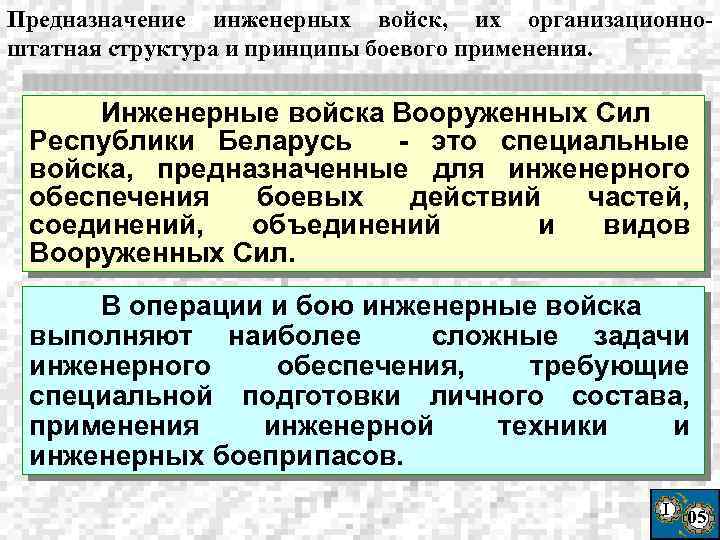 Предназначение инженерных войск, их организационно-штатная структура и принципы боевого применения.

Инженерные войска Вооруженных Сил Республики Беларусь - это специальные войска, предназначенные для инженерного обеспечения боевых действий частей, соединений, объединений и видов Вооруженных Сил.

В операции и бою инженерные войска выполняют наиболее сложные задачи инженерного обеспечения, требующие специальной подготовки личного состава, применения инженерной техники и инженерных боеприпасов.

I
05